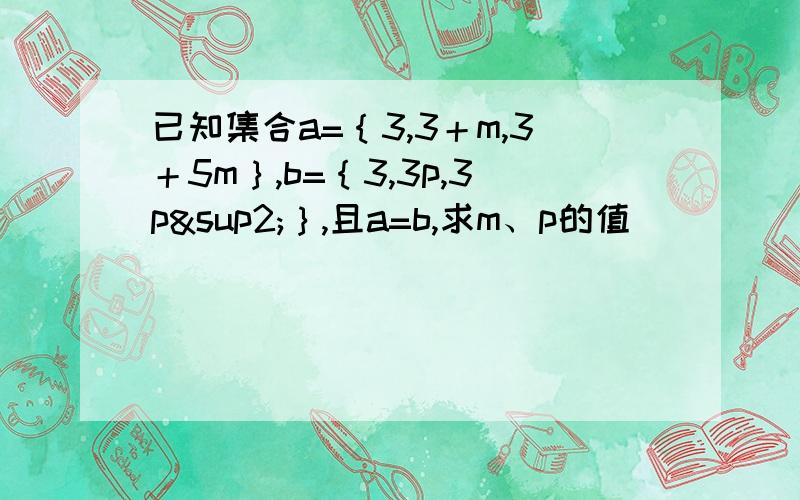 已知集合a=｛3,3＋m,3＋5m｝,b=｛3,3p,3p&sup2;｝,且a=b,求m、p的值